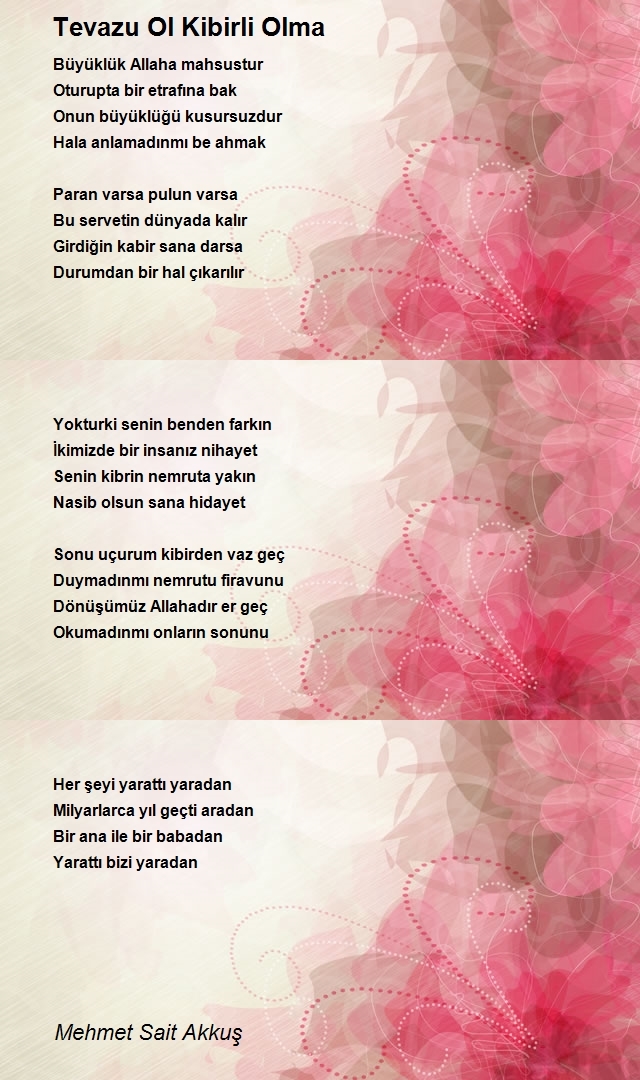 Tevazu Ol Kibirli Olma

Büyüklük Allaha mahsustur
Oturupta bir etrafına bak
Onun büyüklüğü kusursuzdur
Hala anlamadınmı be ahmak

Paran varsa pulun varsa
Bu servetin dünyada kalır
Girdiğin kabir sana darsa
Durumdan bir hal çıkarılır

Yokturki senin benden farkın
İkimizde bir insanız nihayet
Senin kibrin nemruta yakın
Nasib olsun sana hidayet

Sonu uçurum kibirden vaz geç
Duymadınmı nemrutu firavunu
Dönüşümüz Allahadır er geç
Okumadınmı onların sonunu

Her şeyi yarattı yaradan
Milyarlarca yıl geçti aradan
Bir ana ile bir babadan
Yarattı bizi yaradan

Mehmet Sait Akkuş